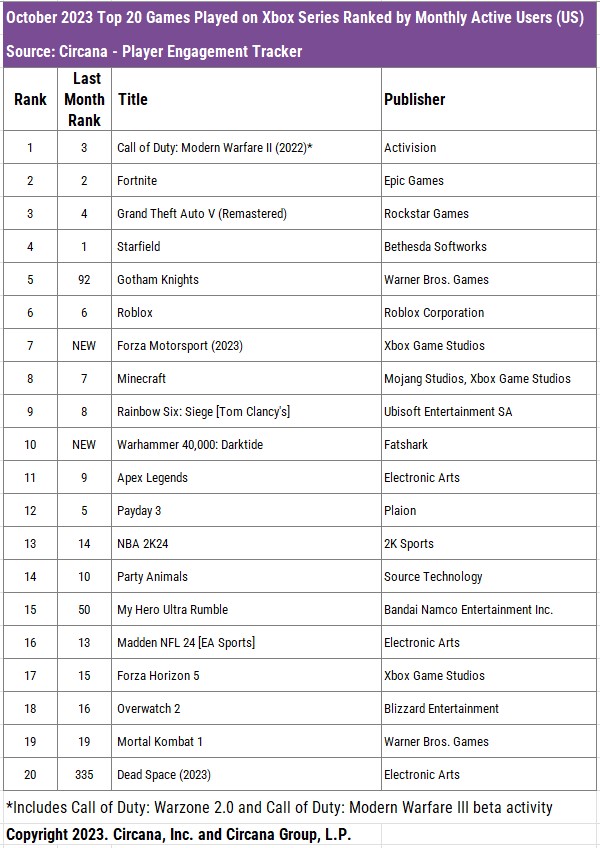 October 2023 Top 20 Games Played on Xbox Series Ranked by Monthly Active Users (US)

Source: Circana - Player Engagement Tracker

| Rank | Last Month Rank | Title | Publisher |
|---|---|---|---|
| 1 | 3 | Call of Duty: Modern Warfare II (2022)* | Activision |
| 2 | 2 | Fortnite | Epic Games |
| 3 | 4 | Grand Theft Auto V (Remastered) | Rockstar Games |
| 4 | 1 | Starfield | Bethesda Softworks |
| 5 | 92 | Gotham Knights | Warner Bros. Games |
| 6 | 6 | Roblox | Roblox Corporation |
| 7 | NEW | Forza Motorsport (2023) | Xbox Game Studios |
| 8 | 7 | Minecraft | Mojang Studios, Xbox Game Studios |
| 9 | 8 | Rainbow Six: Siege [Tom Clancy's] | Ubisoft Entertainment SA |
| 10 | NEW | Warhammer 40,000: Darktide | Fatshark |
| 11 | 9 | Apex Legends | Electronic Arts |
| 12 | 5 | Payday 3 | Plaion |
| 13 | 14 | NBA 2K24 | 2K Sports |
| 14 | 10 | Party Animals | Source Technology |
| 15 | 50 | My Hero Ultra Rumble | Bandai Namco Entertainment Inc. |
| 16 | 13 | Madden NFL 24 [EA Sports] | Electronic Arts |
| 17 | 15 | Forza Horizon 5 | Xbox Game Studios |
| 18 | 16 | Overwatch 2 | Blizzard Entertainment |
| 19 | 19 | Mortal Kombat 1 | Warner Bros. Games |
| 20 | 335 | Dead Space (2023) | Electronic Arts |

*Includes Call of Duty: Warzone 2.0 and Call of Duty: Modern Warfare III beta activity

Copyright 2023. Circana, Inc. and Circana Group, L.P.